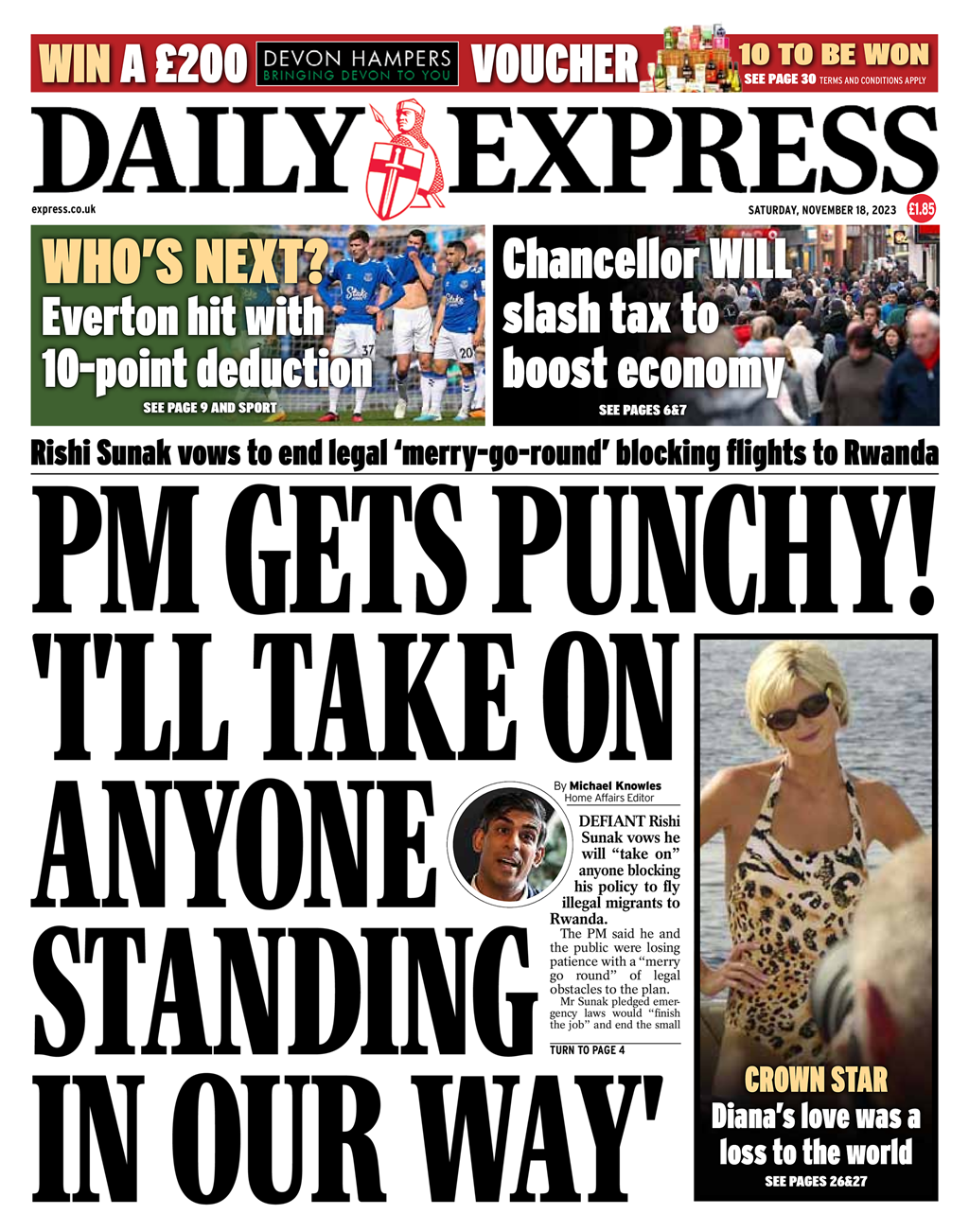 WIN A £200 DEVON HAMPERS BRINGING DEVON TO YOU VOUCHER 10 TO BE WON SEE PAGE 30 TERMS AND CONDITIONS APPLY

DAILY EXPRESS

express.co.uk

SATURDAY, NOVEMBER 18, 2023 £1.85

WHO'S NEXT? Everton hit with 10-point deduction

SEE PAGE 9 AND SPORT

Chancellor WILL slash tax to boost economy

SEE PAGES 6&7

Rishi Sunak vows to end legal 'merry-go-round' blocking flights to Rwanda

PM GETS PUNCHY! 'I'LL TAKE ON ANYONE STANDING IN OUR WAY'

By Michael Knowles
Home Affairs Editor

DEFIANT Rishi Sunak vows he will "take on" anyone blocking his policy to fly illegal migrants to Rwanda.

The PM said he and the public were losing patience with a "merry go round" of legal obstacles to the plan.

Mr Sunak pledged emergency laws would "finish the job" and end the small

TURN TO PAGE 4

CROWN STAR
Diana's love was a loss to the world
SEE PAGES 26&27